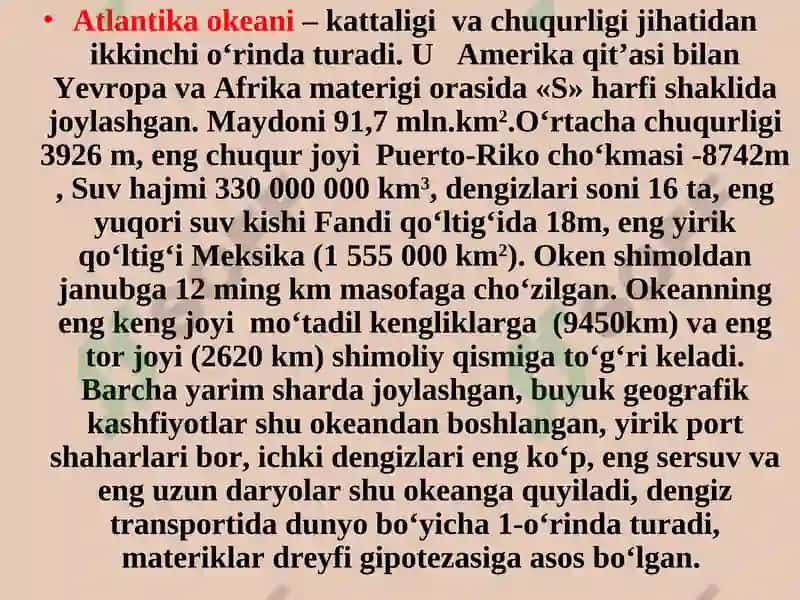 • Atlantika okeani – kattaligi va chuqurligi jihatidan ikkinchi o‘rinda turadi. U Amerika qit’asi bilan Yevropa va Afrika materigi orasida «S» harfi shaklida joylashgan. Maydoni 91,7 mln.km$^2$.O‘rtacha chuqurligi 3926 m, eng chuqur joyi Puerto-Riko cho‘kmasi -8742m , Suv hajmi 330 000 000 km$^3$, dengizlari soni 16 ta, eng yuqori suv kishi Fandi qo‘ltig‘ida 18m, eng yirik qo‘ltig‘i Meksika (1 555 000 km$^2$). Oken shimoldan janubga 12 ming km masofaga cho‘zilgan. Okeanning eng keng joyi mo‘tadil kengliklarga (9450km) va eng tor joyi (2620 km) shimoliy qismiga to‘g‘ri keladi. Barcha yarim sharda joylashgan, buyuk geografik kashfiyotlar shu okeandan boshlangan, yirik port shaharlari bor, ichki dengizlari eng ko‘p, eng sersuv va eng uzun daryolar shu okeanga quyiladi, dengiz transportida dunyo bo‘yicha 1-o‘rinda turadi, materiklar dreyfi gipotezasiga asos bo‘lgan.